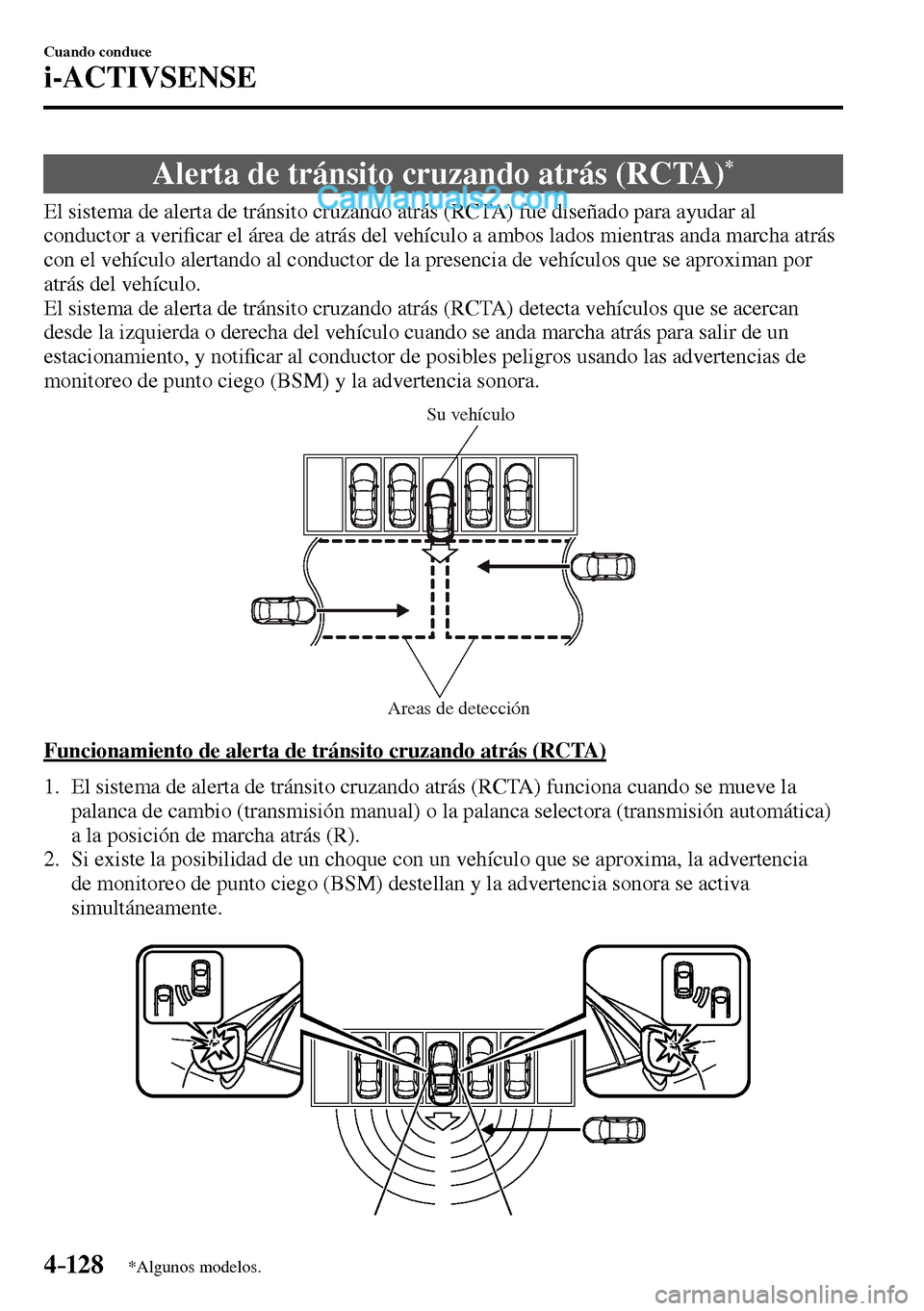 Cuando conduce
i-ACTIVSENSE

Alerta de tránsito cruzando atrás (RCTA)*

CarManuals2.com

El sistema de alerta de tránsito cruzando atrás (RCTA) fue diseñado para ayudar al conductor a verificar el área de atrás del vehículo a ambos lados mientras anda marcha atrás con el vehículo alertando al conductor de la presencia de vehículos que se aproximan por atrás del vehículo.
El sistema de alerta de tránsito cruzando atrás (RCTA) detecta vehículos que se acercan desde la izquierda o derecha del vehículo cuando se anda marcha atrás para salir de un estacionamiento, y notificar al conductor de posibles peligros usando las advertencias de monitoreo de punto ciego (BSM) y la advertencia sonora.

Su vehículo

Areas de detección

Funcionamiento de alerta de tránsito cruzando atrás (RCTA)

1. El sistema de alerta de tránsito cruzando atrás (RCTA) funciona cuando se mueve la palanca de cambio (transmisión manual) o la palanca selectora (transmisión automática) a la posición de marcha atrás (R).
2. Si existe la posibilidad de un choque con un vehículo que se aproxima, la advertencia de monitoreo de punto ciego (BSM) destellan y la advertencia sonora se activa simultáneamente.

4-128 *Algunos modelos.

carmanualsonline.info